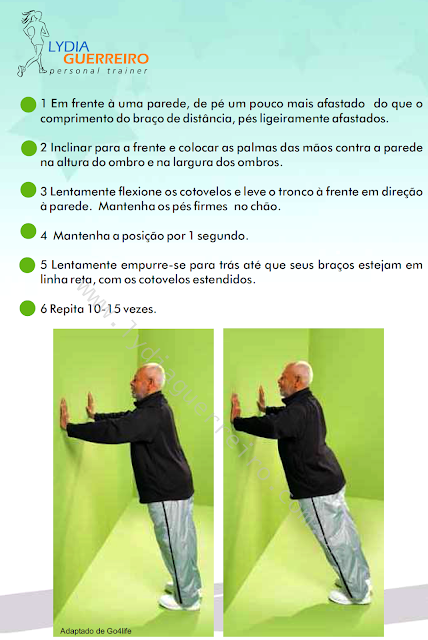 LYDIA GUERREIRO
personal trainer

1 Em frente à uma parede, de pé um pouco mais afastado do que o comprimento do braço de distância, pés ligeiramente afastados.

2 Inclinar para a frente e colocar as palmas das mãos contra a parede na altura do ombro e na largura dos ombros.

3 Lentamente flexione os cotovelos e leve o tronco à frente em direção à parede. Mantenha os pés firmes no chão.

4 Mantenha a posição por 1 segundo.

5 Lentamente empurre-se para trás até que seus braços estejam em linha reta, com os cotovelos estendidos.

6 Repita 10-15 vezes.

www.lydiaguerreiro.com

Adaptado de Go4life